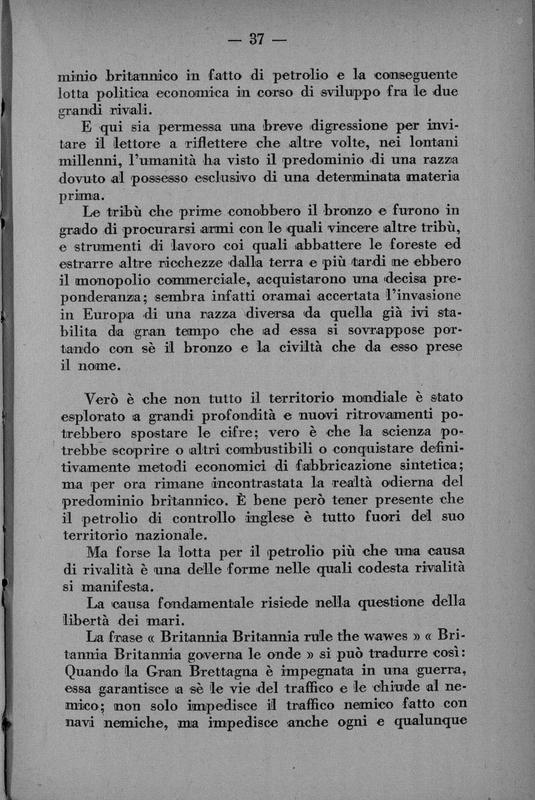 — 37 —

minio britannico in fatto di petrolio e la conseguente lotta politica economica in corso di sviluppo fra le due grandi rivali.

E qui sia permessa una breve digressione per invitare il lettore a riflettere che altre volte, nei lontani millenni, l'umanità ha visto il predominio di una razza dovuto al possesso esclusivo di una determinata materia prima.

Le tribù che prime conobbero il bronzo e furono in grado di procurarsi armi con le quali vincere altre tribù, e strumenti di lavoro coi quali abbattere le foreste ed estrarre altre ricchezze dalla terra e più tardi ne ebbero il monopolio commerciale, acquistarono una decisa preponderanza; sembra infatti oramai accertata l'invasione in Europa di una razza diversa da quella già ivi stabilita da gran tempo che ad essa si sovrappose portando con sè il bronzo e la civiltà che da esso prese il nome.

Verò è che non tutto il territorio mondiale è stato esplorato a grandi profondità e nuovi ritrovamenti potrebbero spostare le cifre; vero è che la scienza potrebbe scoprire o altri combustibili o conquistare definitivamente metodi economici di fabbricazione sintetica; ma per ora rimane incontrastata la realtà odierna del predominio britannico. È bene però tener presente che il petrolio di controllo inglese è tutto fuori del suo territorio nazionale.

Ma forse la lotta per il petrolio più che una causa di rivalità è una delle forme nelle quali codesta rivalità si manifesta.

La causa fondamentale risiede nella questione della libertà dei mari.

La frase « Britannia Britannia rule the wawes » « Britannia Britannia governa le onde » si può tradurre così: Quando la Gran Brettagna è impegnata in una guerra, essa garantisce a sè le vie del traffico e le chiude al nemico; non solo impedisce il traffico nemico fatto con navi nemiche, ma impedisce anche ogni e qualunque